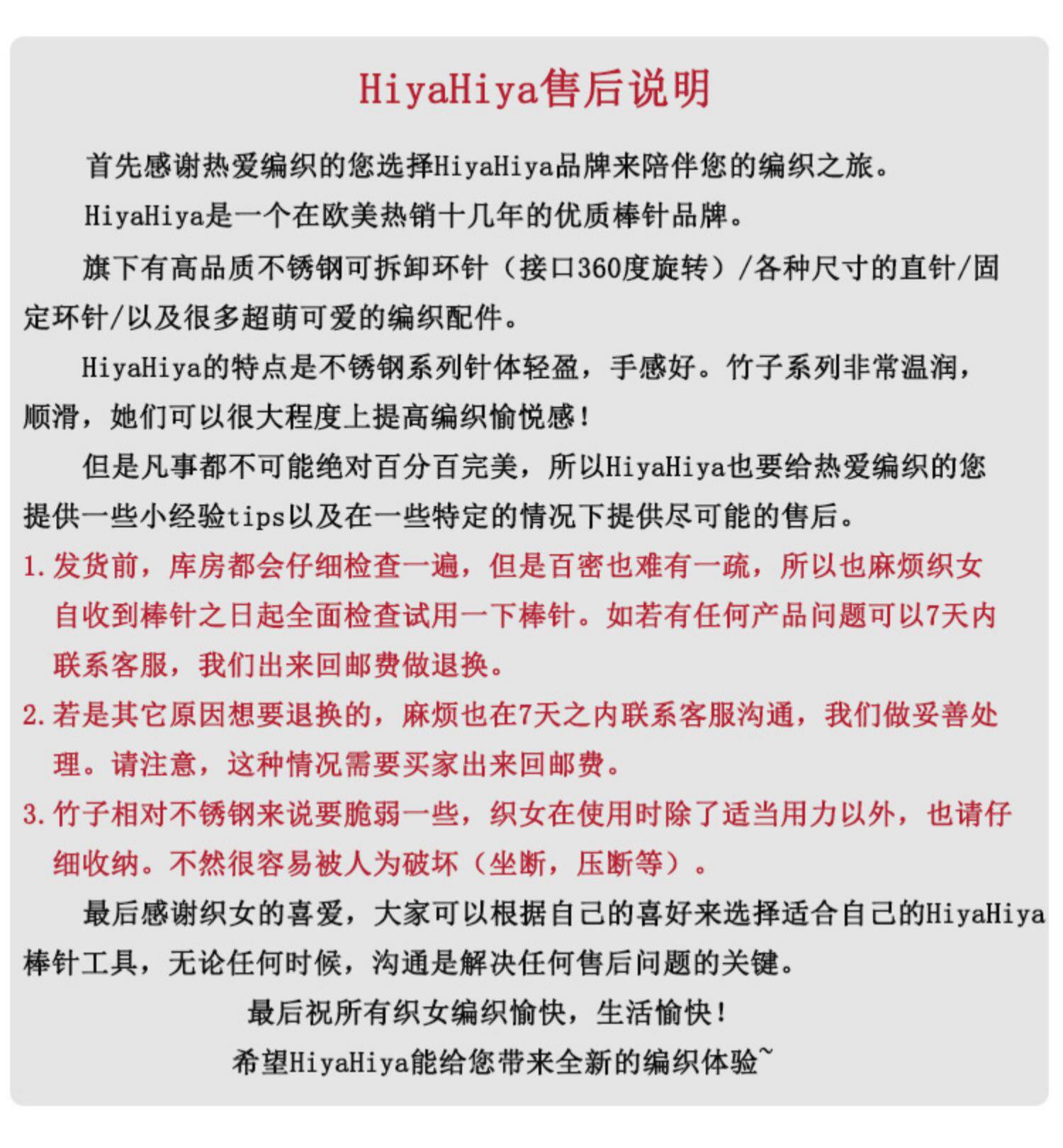 HiyaHiya售后说明

首先感谢热爱编织的您选择HiyaHiya品牌来陪伴您的编织之旅。

HiyaHiya是一个在欧美热销十几年的优质棒针品牌。

旗下有高品质不锈钢可拆卸环针（接口360度旋转）/各种尺寸的直针/固定环针/以及很多超萌可爱的编织配件。

HiyaHiya的特点是不锈钢系列针体轻盈，手感好。竹子系列非常温润，顺滑，她们可以很大程度上提高编织愉悦感！

但是凡事都不可能绝对百分百完美，所以HiyaHiya也要给热爱编织的您提供一些小经验tips以及在一些特定的情况下提供尽可能的售后。

1.发货前，库房都会仔细检查一遍，但是百密也难有一疏，所以也麻烦织女自收到棒针之日起全面检查试用一下棒针。如若有任何产品问题可以7天内联系客服，我们出来回邮费做退换。

2.若是其它原因想要退换的，麻烦也在7天之内联系客服沟通，我们做妥善处理。请注意，这种情况需要买家出来回邮费。

3.竹子相对不锈钢来说要脆弱一些，织女在使用时除了适当用力以外，也请仔细收纳。不然很容易被人为破坏（坐断，压断等）。

最后感谢织女的喜爱，大家可以根据自己的喜好来选择适合自己的HiyaHiya棒针工具，无论任何时候，沟通是解决任何售后问题的关键。

最后祝所有织女编织愉快，生活愉快！

希望HiyaHiya能给您带来全新的编织体验~